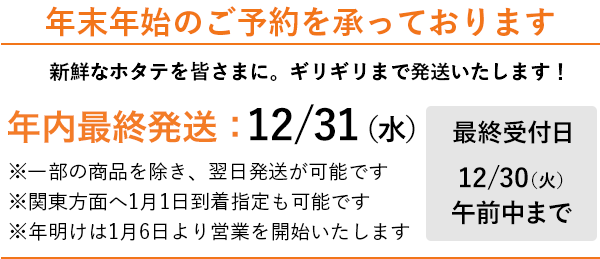 年末年始のご予約を承っております

新鮮なホタテを皆さまに。ギリギリまで発送いたします！

年内最終発送：12/31（水）

※一部の商品を除き、翌日発送が可能です
※関東方面へ1月1日到着指定も可能です
※年明けは1月6日より営業を開始いたします

最終受付日
12/30（火）
午前中まで